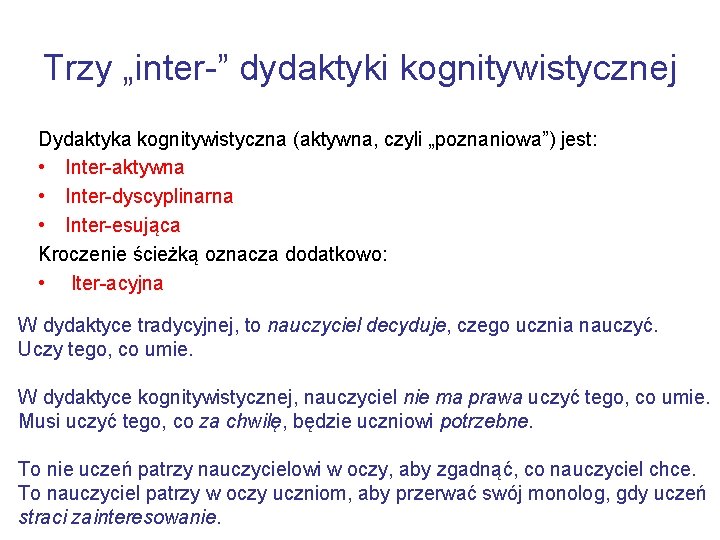 Trzy „inter-” dydaktyki kognitywistycznej

Dydaktyka kognitywistyczna (aktywna, czyli „poznaniowa”) jest:
• Inter-aktywna
• Inter-dyscyplinarna
• Inter-esująca
Kroczenie ścieżką oznacza dodatkowo:
• Iter-acyjna

W dydaktyce tradycyjnej, to nauczyciel decyduje, czego ucznia nauczyć. Uczy tego, co umie.

W dydaktyce kognitywistycznej, nauczyciel nie ma prawa uczyć tego, co umie. Musi uczyć tego, co za chwilę, będzie uczniowi potrzebne.

To nie uczeń patrzy nauczycielowi w oczy, aby zgadnąć, co nauczyciel chce. To nauczyciel patrzy w oczy uczniom, aby przerwać swój monolog, gdy uczeń straci zainteresowanie.